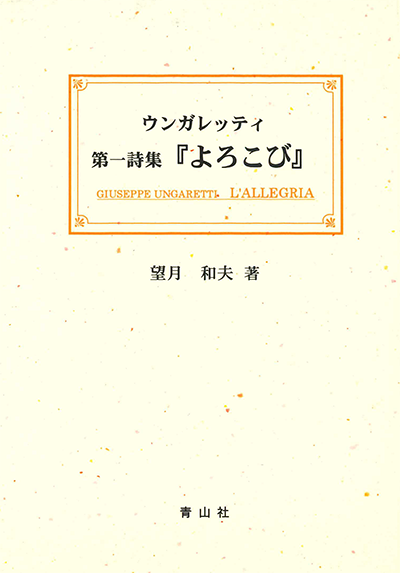 ウンガレッティ
第一詩集『よろこび』

GIUSEPPE UNGARETTI L'ALLEGRIA

望月 和夫 著

青山社